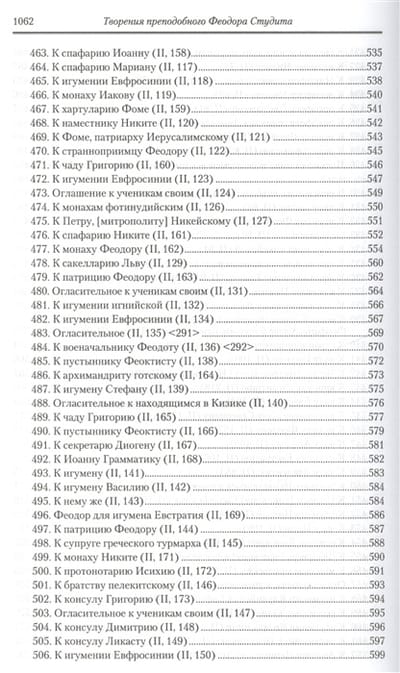 1062 Творения преподобного Феодора Студита

463. К спафарию Иоанну (II, 158) 535
464. К спафарию Мариану (II, 117) 537
465. К игумении Евфросинии (II, 118) 538
466. К монаху Иакову (II, 119) 540
467. К хартуларию Фоме (II, 159) 541
468. К наместнику Никите (II, 120) 542
469. К Фоме, патриарху Иерусалимскому (II, 121) 543
470. К странноприимцу Феодору (II, 122) 545
471. К чаду Григорию (II, 160) 546
472. К игумении Евфросинии (II, 123) 547
473. Оглашение к ученикам своим (II, 124) 549
474. К монахам фотинудийским (II, 126) 550
475. К Петру, [митрополиту] Никейскому (II, 127) 551
476. К спафарию Никите (II, 161) 552
477. К монаху Феодору (II, 162) 554
478. К сакелларию Льву (II, 129) 560
479. К патрицию Феодору (II, 163) 562
480. Огласительное к ученикам своим (II, 131) 564
481. К игумении игнийской (II, 132) 566
482. К игумении Евфросинии (II, 134) 567
483. Огласительное (II, 135) <291> 569
484. К военачальнику Феодоту (II, 136) <292> 570
485. К пустыннику Феоктисту (II, 138) 572
486. К архимандриту готскому (II, 164) 573
487. К игумену Стефану (II, 139) 575
488. Огласительное к находящимся в Кизике (II, 140) 576
489. К чаду Григорию (II, 165) 577
490. К пустыннику Феоктисту (II, 166) 579
491. К секретарю Диогену (II, 167) 581
492. К Иоанну Грамматику (II, 168) 582
493. К игумену (II, 141) 583
494. К игумену Василию (II, 142) 584
495. К нему же (II, 143) 584
496. Феодор для игумена Евстратия (II, 169) 586
497. К патрицию Феодору (II, 144) 587
498. К супруге греческого турмарха (II, 145) 588
499. К монаху Никите (II, 171) 590
500. К протонотарию Исихию (II, 172) 591
501. К братству пелекитскому (II, 146) 593
502. К консулу Григорию (II, 173) 594
503. Огласительное к ученикам своим (II, 147) 595
504. К консулу Димитрию (II, 148) 596
505. К консулу Ликасту (II, 149) 597
506. К игумении Евфросинии (II, 150) 599